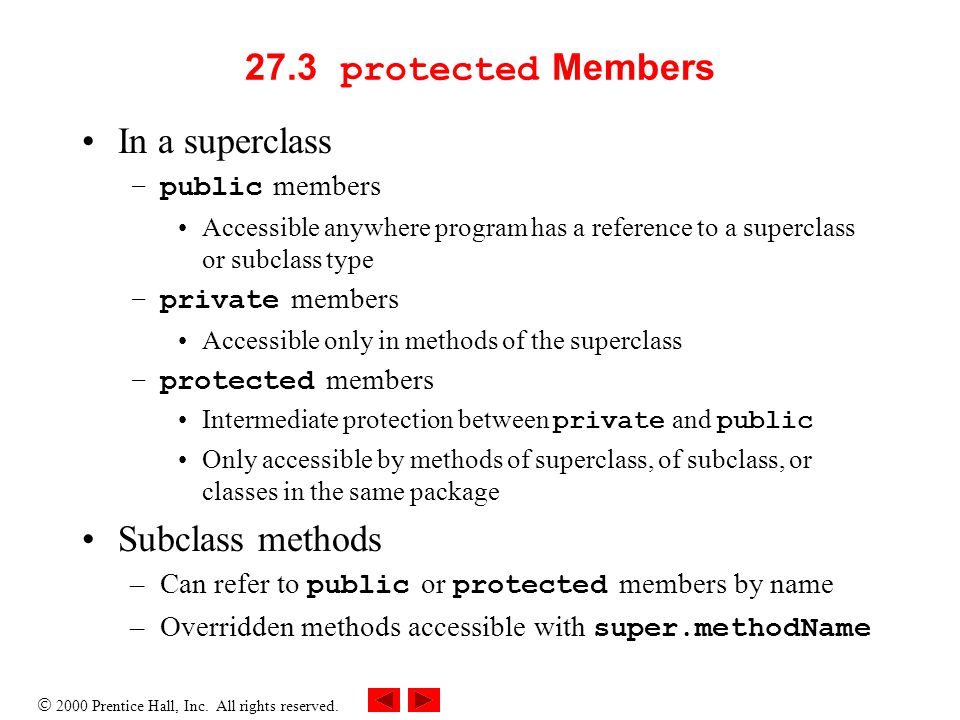 27.3 protected Members

• In a superclass
  – public members
    • Accessible anywhere program has a reference to a superclass or subclass type
  – private members
    • Accessible only in methods of the superclass
  – protected members
    • Intermediate protection between private and public
    • Only accessible by methods of superclass, of subclass, or classes in the same package

• Subclass methods
  – Can refer to public or protected members by name
  – Overridden methods accessible with super.methodName

© 2000 Prentice Hall, Inc. All rights reserved.